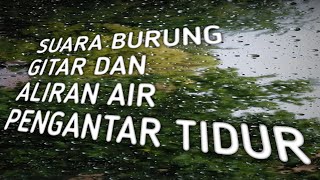 SUARA BURUNG
GITAR DAN
ALIRAN AIR
PENGANTAR TIDUR